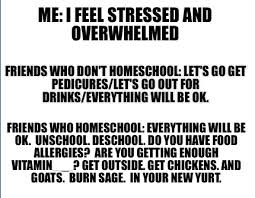 ME: I FEEL STRESSED AND OVERWHELMED

FRIENDS WHO DON'T HOMESCHOOL: LET'S GO GET PEDICURES/LET'S GO OUT FOR DRINKS/EVERYTHING WILL BE OK.

FRIENDS WHO HOMESCHOOL: EVERYTHING WILL BE OK. UNSCHOOL. DESCHOOL. DO YOU HAVE FOOD ALLERGIES? ARE YOU GETTING ENOUGH VITAMIN___? GET OUTSIDE. GET CHICKENS. AND GOATS. BURN SAGE. IN YOUR NEW YURT.